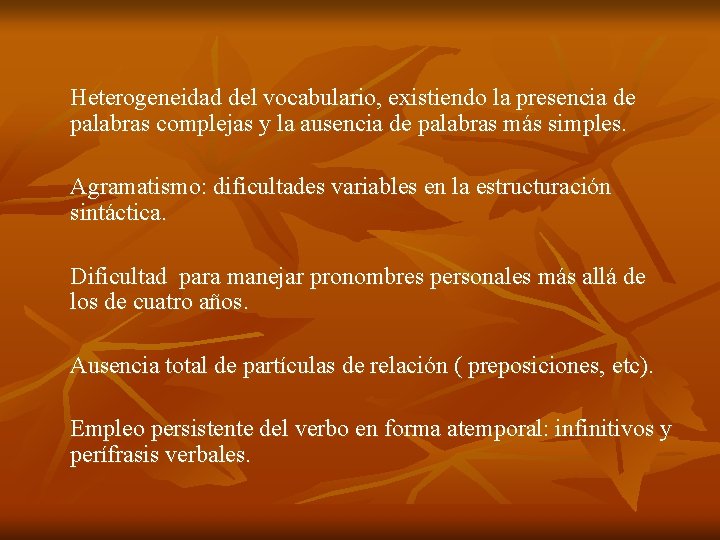 Heterogeneidad del vocabulario, existiendo la presencia de palabras complejas y la ausencia de palabras más simples.

Agramatismo: dificultades variables en la estructuración sintáctica.

Dificultad  para manejar pronombres personales más allá de los de cuatro años.

Ausencia total de partículas de relación ( preposiciones, etc).

Empleo persistente del verbo en forma atemporal: infinitivos y perífrasis verbales.